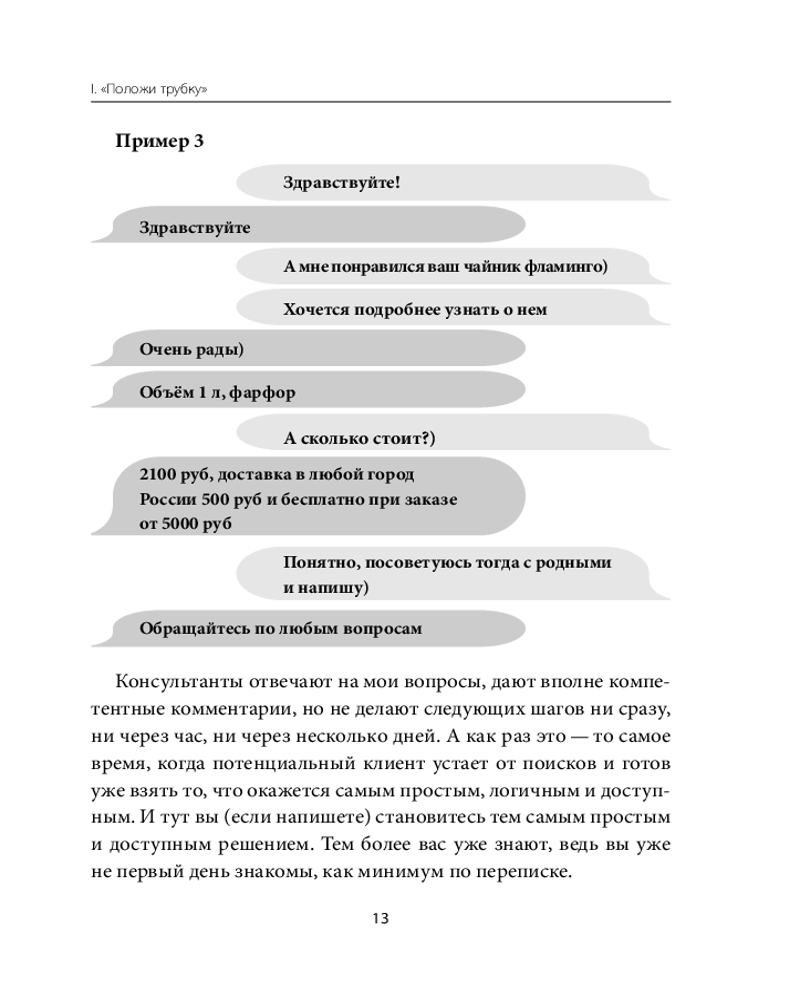 I. «Положи трубку»

Пример 3

Здравствуйте!

Здравствуйте

А мне понравился ваш чайник фламинго)

Хочется подробнее узнать о нем

Очень рады)

Объём 1 л, фарфор

А сколько стоит?)

2100 руб, доставка в любой город России 500 руб и бесплатно при заказе от 5000 руб

Понятно, посоветуюсь тогда с родными и напишу)

Обращайтесь по любым вопросам

Консультанты отвечают на мои вопросы, дают вполне компетентные комментарии, но не делают следующих шагов ни сразу, ни через час, ни через несколько дней. А как раз это — то самое время, когда потенциальный клиент устает от поисков и готов уже взять то, что окажется самым простым, логичным и доступным. И тут вы (если напишете) становитесь тем самым простым и доступным решением. Тем более вас уже знают, ведь вы уже не первый день знакомы, как минимум по переписке.

13